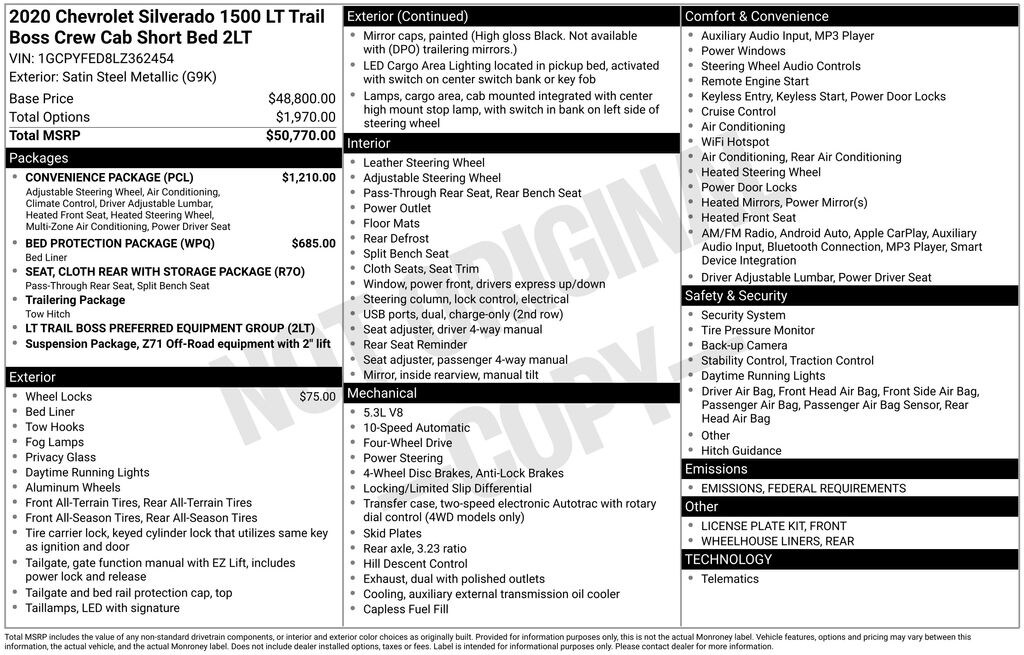 2020 Chevrolet Silverado 1500 LT Trail Boss Crew Cab Short Bed 2LT
VIN: 1GCPYFED8LZ362454
Exterior: Satin Steel Metallic (G9K)

| | |
|---|---|
| Base Price | $48,800.00 |
| Total Options | $1,970.00 |
| Total MSRP | $50,770.00 |

Packages
- CONVENIENCE PACKAGE (PCL) $1,210.00
Adjustable Steering Wheel, Air Conditioning, Climate Control, Driver Adjustable Lumbar, Heated Front Seat, Heated Steering Wheel, Multi-Zone Air Conditioning, Power Driver Seat
- BED PROTECTION PACKAGE (WPQ) $685.00
Bed Liner
- SEAT, CLOTH REAR WITH STORAGE PACKAGE (R7O)
Pass-Through Rear Seat, Split Bench Seat
- Trailering Package
Tow Hitch
- LT TRAIL BOSS PREFERRED EQUIPMENT GROUP (2LT)
- Suspension Package, Z71 Off-Road equipment with 2" lift

Exterior
- Wheel Locks $75.00
- Bed Liner
- Tow Hooks
- Fog Lamps
- Privacy Glass
- Daytime Running Lights
- Aluminum Wheels
- Front All-Terrain Tires, Rear All-Terrain Tires
- Front All-Season Tires, Rear All-Season Tires
- Tire carrier lock, keyed cylinder lock that utilizes same key as ignition and door
- Tailgate, gate function manual with EZ Lift, includes power lock and release
- Tailgate and bed rail protection cap, top
- Taillamps, LED with signature

Exterior (Continued)
- Mirror caps, painted (High gloss Black. Not available with (DPO) trailering mirrors.)
- LED Cargo Area Lighting located in pickup bed, activated with switch on center switch bank or key fob
- Lamps, cargo area, cab mounted integrated with center high mount stop lamp, with switch in bank on left side of steering wheel

Interior
- Leather Steering Wheel
- Adjustable Steering Wheel
- Pass-Through Rear Seat, Rear Bench Seat
- Power Outlet
- Floor Mats
- Rear Defrost
- Split Bench Seat
- Cloth Seats, Seat Trim
- Window, power front, drivers express up/down
- Steering column, lock control, electrical
- USB ports, dual, charge-only (2nd row)
- Seat adjuster, driver 4-way manual
- Rear Seat Reminder
- Seat adjuster, passenger 4-way manual
- Mirror, inside rearview, manual tilt

Mechanical
- 5.3L V8
- 10-Speed Automatic
- Four-Wheel Drive
- Power Steering
- 4-Wheel Disc Brakes, Anti-Lock Brakes
- Locking/Limited Slip Differential
- Transfer case, two-speed electronic Autotrac with rotary dial control (4WD models only)
- Skid Plates
- Rear axle, 3.23 ratio
- Hill Descent Control
- Exhaust, dual with polished outlets
- Cooling, auxiliary external transmission oil cooler
- Capless Fuel Fill

Comfort & Convenience
- Auxiliary Audio Input, MP3 Player
- Power Windows
- Steering Wheel Audio Controls
- Remote Engine Start
- Keyless Entry, Keyless Start, Power Door Locks
- Cruise Control
- Air Conditioning
- WiFi Hotspot
- Air Conditioning, Rear Air Conditioning
- Heated Steering Wheel
- Power Door Locks
- Heated Mirrors, Power Mirror(s)
- Heated Front Seat
- AM/FM Radio, Android Auto, Apple CarPlay, Auxiliary Audio Input, Bluetooth Connection, MP3 Player, Smart Device Integration
- Driver Adjustable Lumbar, Power Driver Seat

Safety & Security
- Security System
- Tire Pressure Monitor
- Back-up Camera
- Stability Control, Traction Control
- Daytime Running Lights
- Driver Air Bag, Front Head Air Bag, Front Side Air Bag, Passenger Air Bag, Passenger Air Bag Sensor, Rear Head Air Bag
- Other
- Hitch Guidance

Emissions
- EMISSIONS, FEDERAL REQUIREMENTS

Other
- LICENSE PLATE KIT, FRONT
- WHEELHOUSE LINERS, REAR

TECHNOLOGY
- Telematics

NOT ORIGINAL COPY

Total MSRP includes the value of any non-standard drivetrain components, or interior and exterior color choices as originally built. Provided for information purposes only, this is not the actual Monroney label. Vehicle features, options and pricing may vary between this information, the actual vehicle, and the actual Monroney label. Does not include dealer installed options, taxes or fees. Label is intended for informational purposes only. Please contact dealer for more information.